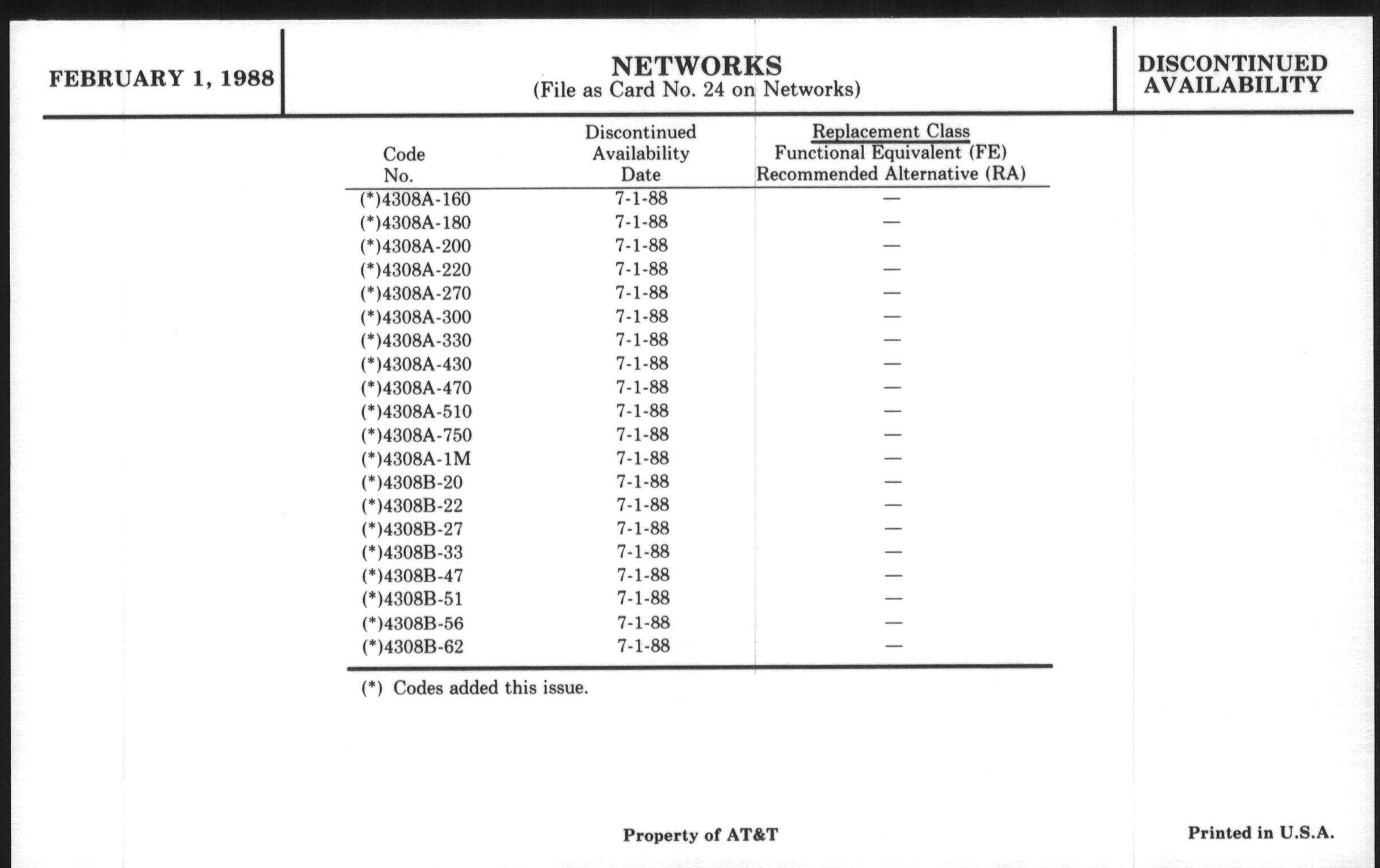 FEBRUARY 1, 1988

NETWORKS
(File as Card No. 24 on Networks)

DISCONTINUED AVAILABILITY

| Code No. | Discontinued Availability Date | Replacement Class Functional Equivalent (FE) Recommended Alternative (RA) |
|---|---|---|
| (*)4308A-160 | 7-1-88 | — |
| (*)4308A-180 | 7-1-88 | — |
| (*)4308A-200 | 7-1-88 | — |
| (*)4308A-220 | 7-1-88 | — |
| (*)4308A-270 | 7-1-88 | — |
| (*)4308A-300 | 7-1-88 | — |
| (*)4308A-330 | 7-1-88 | — |
| (*)4308A-430 | 7-1-88 | — |
| (*)4308A-470 | 7-1-88 | — |
| (*)4308A-510 | 7-1-88 | — |
| (*)4308A-750 | 7-1-88 | — |
| (*)4308A-1M | 7-1-88 | — |
| (*)4308B-20 | 7-1-88 | — |
| (*)4308B-22 | 7-1-88 | — |
| (*)4308B-27 | 7-1-88 | — |
| (*)4308B-33 | 7-1-88 | — |
| (*)4308B-47 | 7-1-88 | — |
| (*)4308B-51 | 7-1-88 | — |
| (*)4308B-56 | 7-1-88 | — |
| (*)4308B-62 | 7-1-88 | — |

(*) Codes added this issue.

Property of AT&T

Printed in U.S.A.